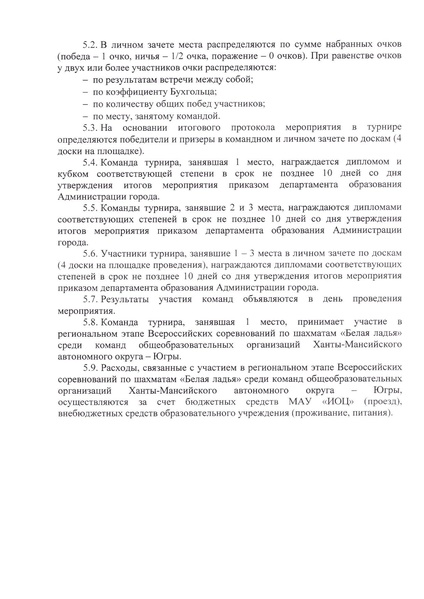 5.2. В личном зачете места распределяются по сумме набранных очков (победа – 1 очко, ничья – 1/2 очка, поражение – 0 очков). При равенстве очков у двух или более участников очки распределяются:
– по результатам встречи между собой;
– по коэффициенту Бухгольца;
– по количеству общих побед участников;
– по месту, занятому командой.

5.3. На основании итогового протокола мероприятия в турнире определяются победители и призеры в командном и личном зачете по доскам (4 доски на площадке).

5.4. Команда турнира, занявшая 1 место, награждается дипломом и кубком соответствующей степени в срок не позднее 10 дней со дня утверждения итогов мероприятия приказом департамента образования Администрации города.

5.5. Команды турнира, занявшие 2 и 3 места, награждаются дипломами соответствующих степеней в срок не позднее 10 дней со дня утверждения итогов мероприятия приказом департамента образования Администрации города.

5.6. Участники турнира, занявшие 1 – 3 места в личном зачете по доскам (4 доски на площадке проведения), награждаются дипломами соответствующих степеней в срок не позднее 10 дней со дня утверждения итогов мероприятия приказом департамента образования Администрации города.

5.7. Результаты участия команд объявляются в день проведения мероприятия.

5.8. Команда турнира, занявшая 1 место, принимает участие в региональном этапе Всероссийских соревнований по шахматам «Белая ладья» среди команд общеобразовательных организаций Ханты-Мансийского автономного округа – Югры.

5.9. Расходы, связанные с участием в региональном этапе Всероссийских соревнований по шахматам «Белая ладья» среди команд общеобразовательных организаций Ханты-Мансийского автономного округа – Югры, осуществляются за счет бюджетных средств МАУ «ИОЦ» (проезд), внебюджетных средств образовательного учреждения (проживание, питания).